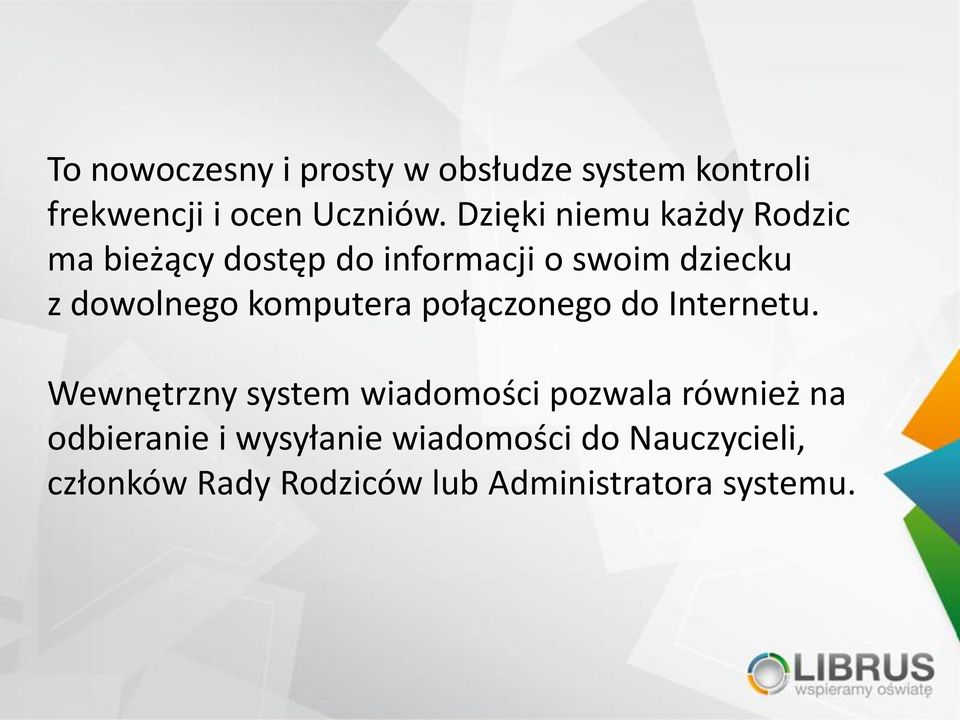 To nowoczesny i prosty w obsłudze system kontroli frekwencji i ocen Uczniów. Dzięki niemu każdy Rodzic ma bieżący dostęp do informacji o swoim dziecku z dowolnego komputera połączonego do Internetu.

Wewnętrzny system wiadomości pozwala również na odbieranie i wysyłanie wiadomości do Nauczycieli, członków Rady Rodziców lub Administratora systemu.

LIBRUS
wspieramy oświatę